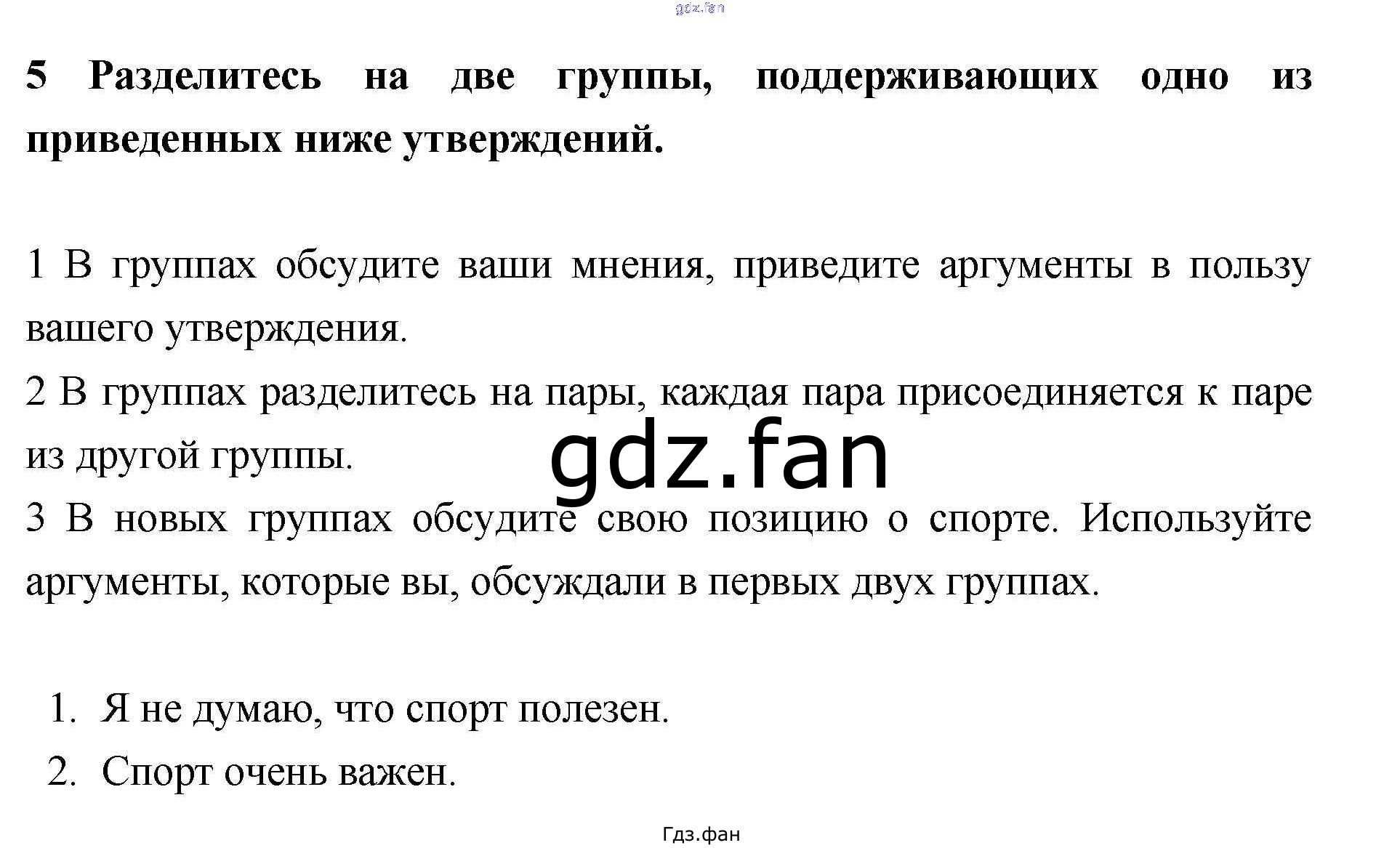 5 Разделитесь на две группы, поддерживающих одно из приведенных ниже утверждений.

1 В группах обсудите ваши мнения, приведите аргументы в пользу вашего утверждения.

2 В группах разделитесь на пары, каждая пара присоединяется к паре из другой группы.

3 В новых группах обсудите свою позицию о спорте. Используйте аргументы, которые вы, обсуждали в первых двух группах.

1. Я не думаю, что спорт полезен.
2. Спорт очень важен.

Гдз.фан

gdz.fan